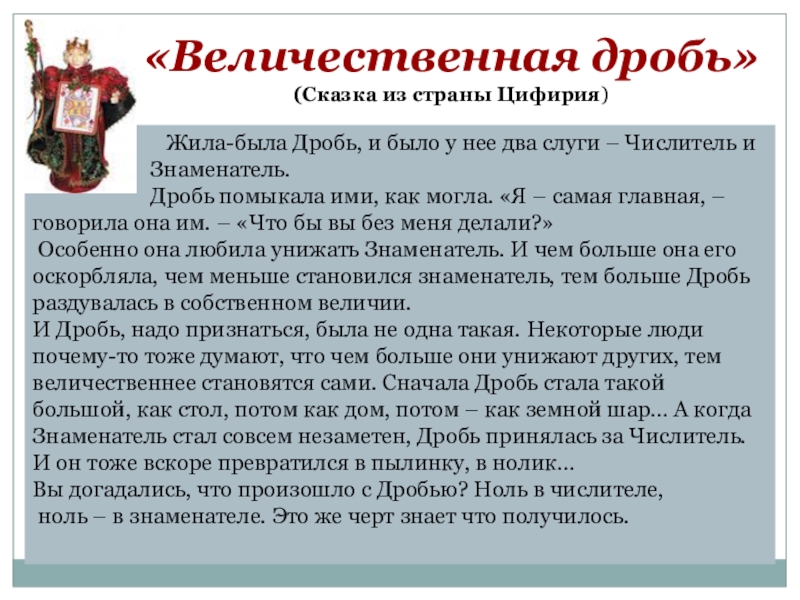 «Величественная дробь»
(Сказка из страны Цифирия)

Жила-была Дробь, и было у нее два слуги – Числитель и Знаменатель.

Дробь помыкала ими, как могла. «Я – самая главная, – говорила она им. – «Что бы вы без меня делали?»

Особенно она любила унижать Знаменатель. И чем больше она его оскорбляла, чем меньше становился знаменатель, тем больше Дробь раздувалась в собственном величии.

И Дробь, надо признаться, была не одна такая. Некоторые люди почему-то тоже думают, что чем больше они унижают других, тем величественнее становятся сами. Сначала Дробь стала такой большой, как стол, потом как дом, потом – как земной шар... А когда Знаменатель стал совсем незаметен, Дробь принялась за Числитель. И он тоже вскоре превратился в пылинку, в нолик...

Вы догадались, что произошло с Дробью? Ноль в числителе, ноль – в знаменателе. Это же черт знает что получилось.